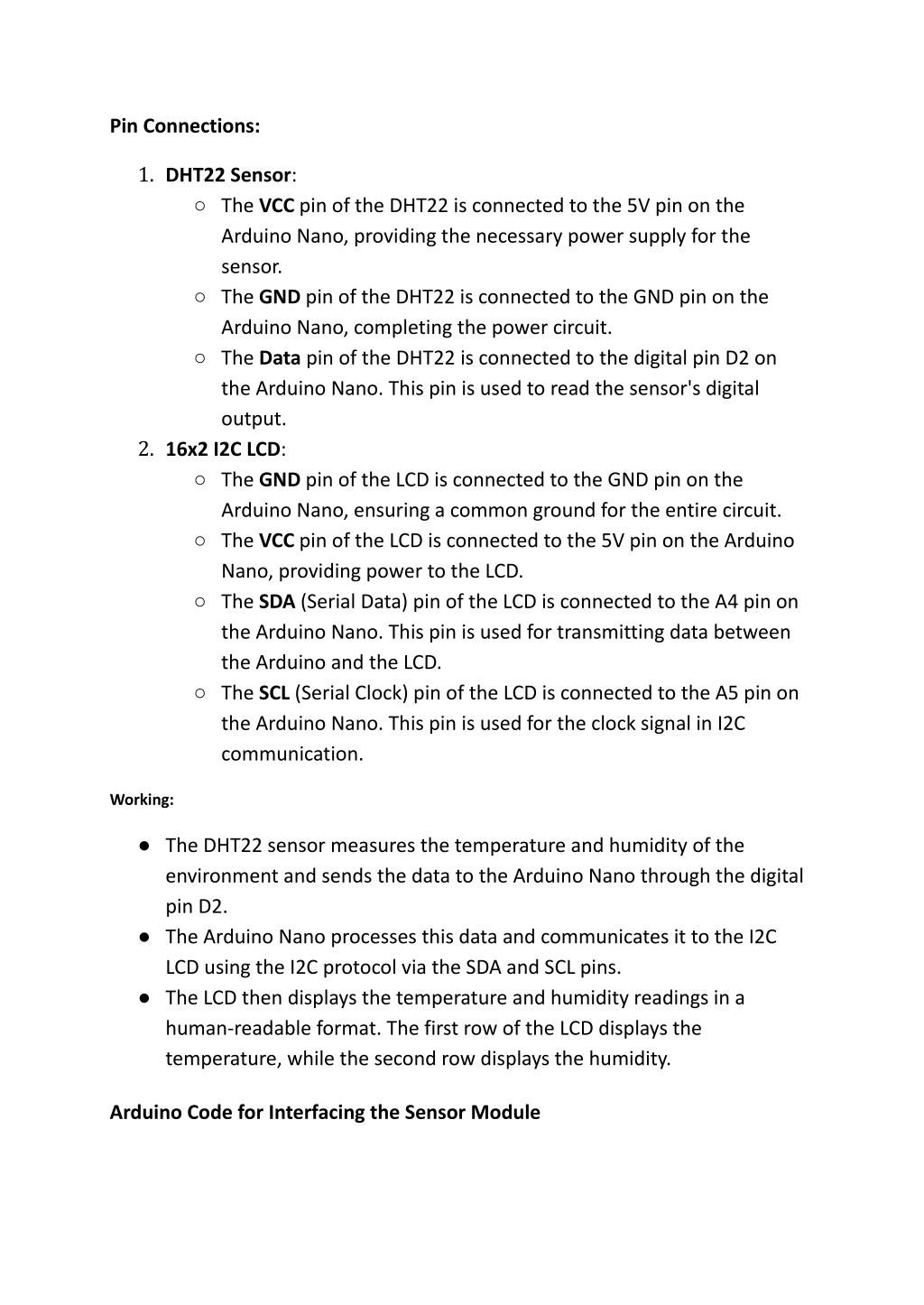 Pin Connections:

1. DHT22 Sensor:
   ○ The VCC pin of the DHT22 is connected to the 5V pin on the Arduino Nano, providing the necessary power supply for the sensor.
   ○ The GND pin of the DHT22 is connected to the GND pin on the Arduino Nano, completing the power circuit.
   ○ The Data pin of the DHT22 is connected to the digital pin D2 on the Arduino Nano. This pin is used to read the sensor's digital output.
2. 16x2 I2C LCD:
   ○ The GND pin of the LCD is connected to the GND pin on the Arduino Nano, ensuring a common ground for the entire circuit.
   ○ The VCC pin of the LCD is connected to the 5V pin on the Arduino Nano, providing power to the LCD.
   ○ The SDA (Serial Data) pin of the LCD is connected to the A4 pin on the Arduino Nano. This pin is used for transmitting data between the Arduino and the LCD.
   ○ The SCL (Serial Clock) pin of the LCD is connected to the A5 pin on the Arduino Nano. This pin is used for the clock signal in I2C communication.

Working:

● The DHT22 sensor measures the temperature and humidity of the environment and sends the data to the Arduino Nano through the digital pin D2.
● The Arduino Nano processes this data and communicates it to the I2C LCD using the I2C protocol via the SDA and SCL pins.
● The LCD then displays the temperature and humidity readings in a human-readable format. The first row of the LCD displays the temperature, while the second row displays the humidity.

Arduino Code for Interfacing the Sensor Module